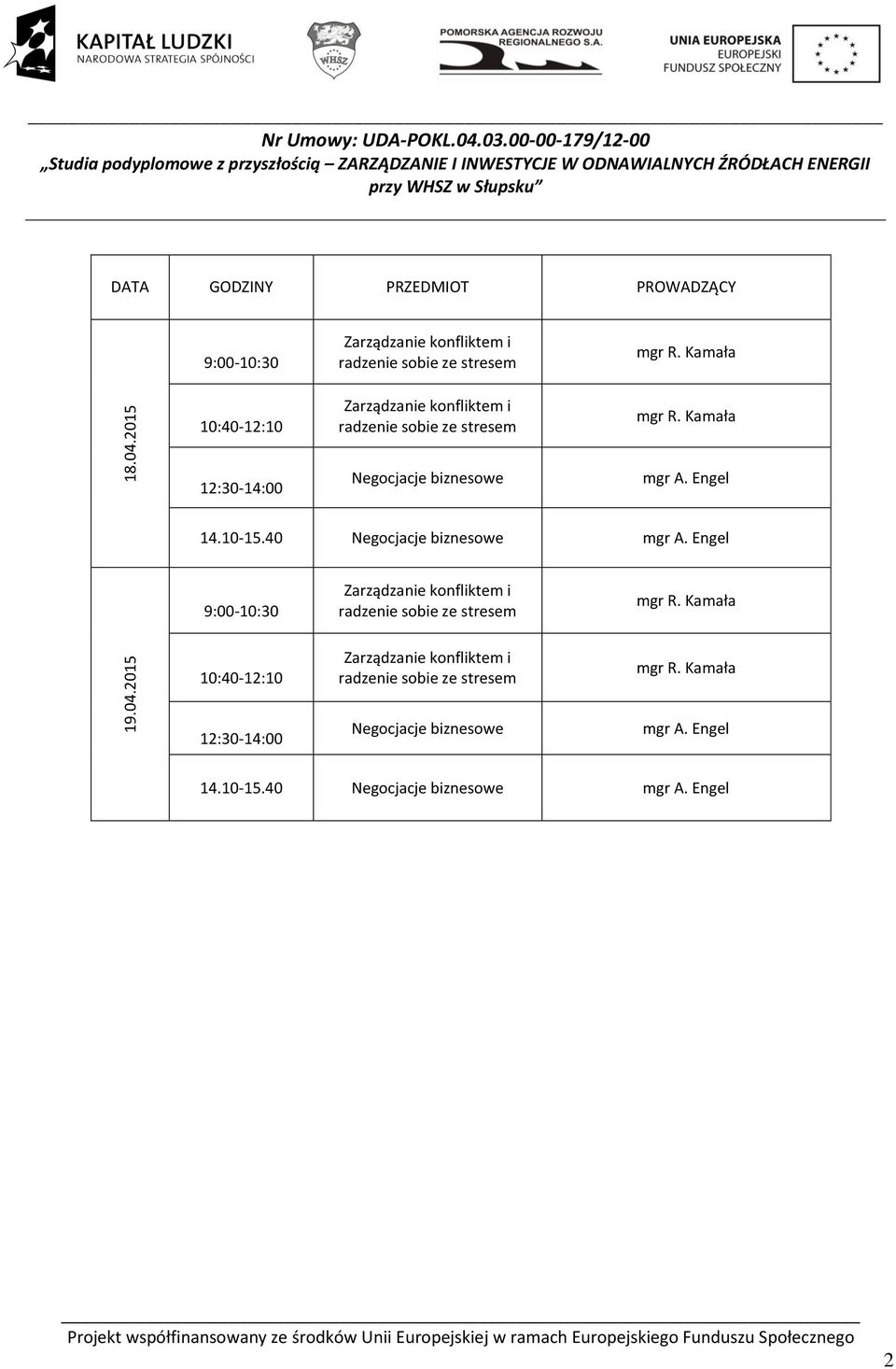 KAPITAŁ LUDZKI
NARODOWA STRATEGIA SPÓJNOŚCI

WHSZ

POMORSKA AGENCJA ROZWOJU REGIONALNEGO S.A.

UNIA EUROPEJSKA
EUROPEJSKI
FUNDUSZ SPOŁECZNY

Nr Umowy: UDA-POKL.04.03.00-00-179/12-00
„Studia podyplomowe z przyszłością – ZARZĄDZANIE I INWESTYCJE W ODNAWIALNYCH ŹRÓDŁACH ENERGII przy WHSZ w Słupsku”

| DATA | GODZINY | PRZEDMIOT | PROWADZĄCY |
|---|---|---|---|
| 18.04.2015 | 9:00-10:30 | Zarządzanie konfliktem i radzenie sobie ze stresem | mgr R. Kamała |
| | 10:40-12:10 | Zarządzanie konfliktem i radzenie sobie ze stresem | mgr R. Kamała |
| | 12:30-14:00 | Negocjacje biznesowe | mgr A. Engel |
| | 14.10-15.40 | Negocjacje biznesowe | mgr A. Engel |
| 19.04.2015 | 9:00-10:30 | Zarządzanie konfliktem i radzenie sobie ze stresem | mgr R. Kamała |
| | 10:40-12:10 | Zarządzanie konfliktem i radzenie sobie ze stresem | mgr R. Kamała |
| | 12:30-14:00 | Negocjacje biznesowe | mgr A. Engel |
| | 14.10-15.40 | Negocjacje biznesowe | mgr A. Engel |

Projekt współfinansowany ze środków Unii Europejskiej w ramach Europejskiego Funduszu Społecznego

2